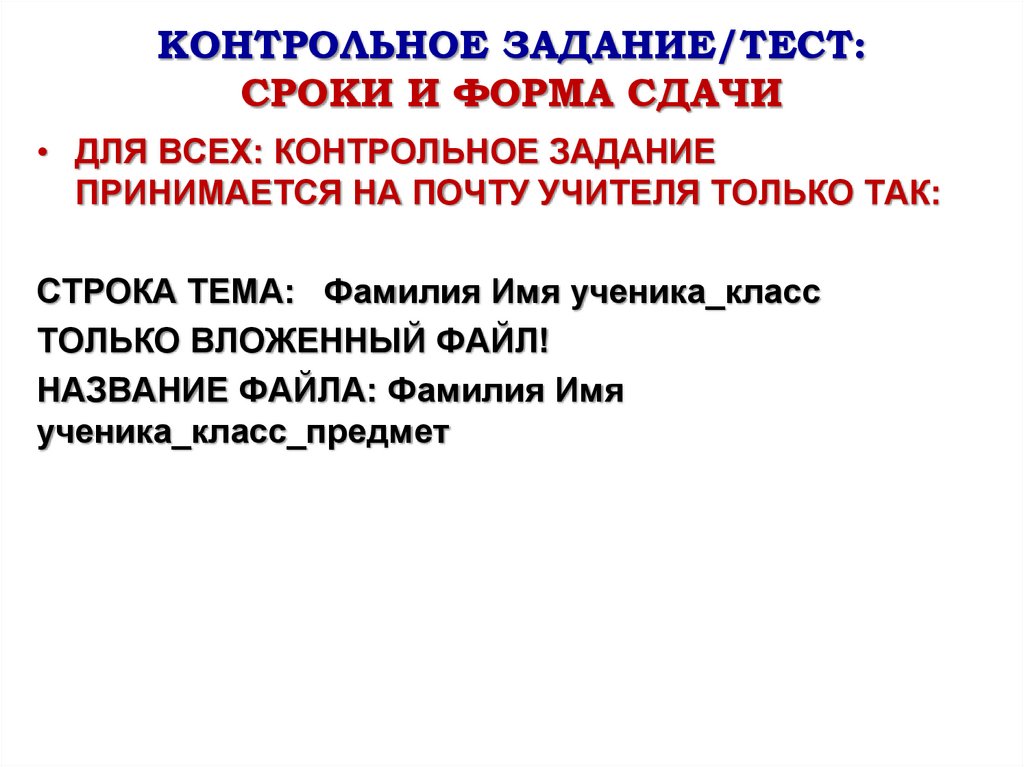 КОНТРОЛЬНОЕ ЗАДАНИЕ/ТЕСТ:
СРОКИ И ФОРМА СДАЧИ

• ДЛЯ ВСЕХ: КОНТРОЛЬНОЕ ЗАДАНИЕ ПРИНИМАЕТСЯ НА ПОЧТУ УЧИТЕЛЯ ТОЛЬКО ТАК:

СТРОКА ТЕМА: Фамилия Имя ученика_класс

ТОЛЬКО ВЛОЖЕННЫЙ ФАЙЛ!

НАЗВАНИЕ ФАЙЛА: Фамилия Имя ученика_класс_предмет